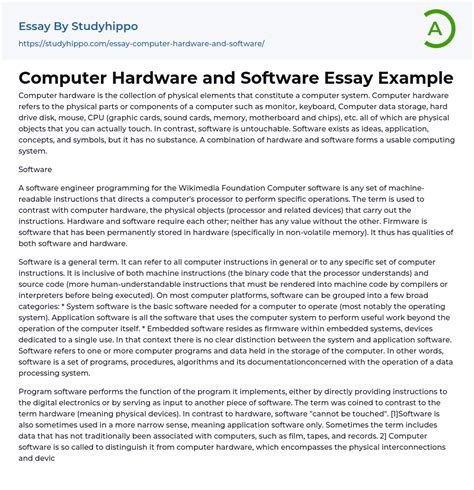 Essay By Studyhippo
https://studyhippo.com/essay-computer-hardware-and-software/

A

Computer Hardware and Software Essay Example

Computer hardware is the collection of physical elements that constitute a computer system. Computer hardware refers to the physical parts or components of a computer such as monitor, keyboard, Computer data storage, hard drive disk, mouse, CPU (graphic cards, sound cards, memory, motherboard and chips), etc. all of which are physical objects that you can actually touch. In contrast, software is untouchable. Software exists as ideas, application, concepts, and symbols, but it has no substance. A combination of hardware and software forms a usable computing system.

Software

A software engineer programming for the Wikimedia Foundation Computer software is any set of machine-readable instructions that directs a computer's processor to perform specific operations. The term is used to contrast with computer hardware, the physical objects (processor and related devices) that carry out the instructions. Hardware and software require each other; neither has any value without the other. Firmware is software that has been permanently stored in hardware (specifically in non-volatile memory). It thus has qualities of both software and hardware.

Software is a general term. It can refer to all computer instructions in general or to any specific set of computer instructions. It is inclusive of both machine instructions (the binary code that the processor understands) and source code (more human-understandable instructions that must be rendered into machine code by compilers or interpreters before being executed). On most computer platforms, software can be grouped into a few broad categories: * System software is the basic software needed for a computer to operate (most notably the operating system). Application software is all the software that uses the computer system to perform useful work beyond the operation of the computer itself. * Embedded software resides as firmware within embedded systems, devices dedicated to a single use. In that context there is no clear distinction between the system and application software. Software refers to one or more computer programs and data held in the storage of the computer. In other words, software is a set of programs, procedures, algorithms and its documentationconcerned with the operation of a data processing system.

Program software performs the function of the program it implements, either by directly providing instructions to the digital electronics or by serving as input to another piece of software. The term was coined to contrast to the term hardware (meaning physical devices). In contrast to hardware, software "cannot be touched". [1]Software is also sometimes used in a more narrow sense, meaning application software only. Sometimes the term includes data that has not traditionally been associated with computers, such as film, tapes, and records. 2] Computer software is so called to distinguish it from computer hardware, which encompasses the physical interconnections and devic